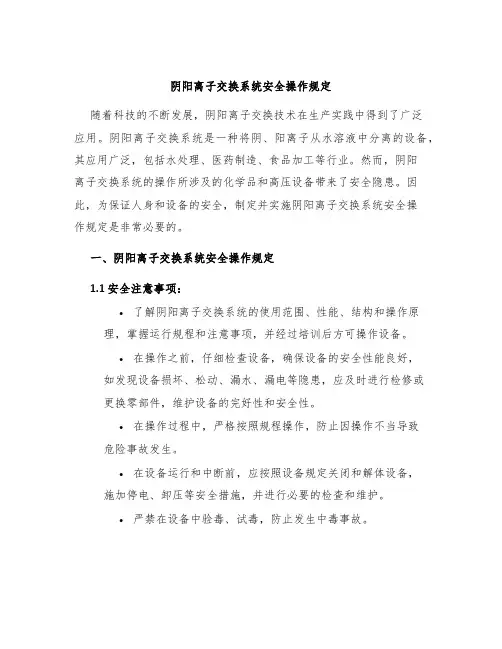 阴阳离子交换系统安全操作规定

随着科技的不断发展，阴阳离子交换技术在生产实践中得到了广泛应用。阴阳离子交换系统是一种将阴、阳离子从水溶液中分离的设备，其应用广泛，包括水处理、医药制造、食品加工等行业。然而，阴阳离子交换系统的操作所涉及的化学品和高压设备带来了安全隐患。因此，为保证人身和设备的安全，制定并实施阴阳离子交换系统安全操作规定是非常必要的。

一、阴阳离子交换系统安全操作规定

1.1 安全注意事项：

• 了解阴阳离子交换系统的使用范围、性能、结构和操作原理，掌握运行规程和注意事项，并经过培训后方可操作设备。

• 在操作之前，仔细检查设备，确保设备的安全性能良好，如发现设备损坏、松动、漏水、漏电等隐患，应及时进行检修或更换零部件，维护设备的完好性和安全性。

• 在操作过程中，严格按照规程操作，防止因操作不当导致危险事故发生。

• 在设备运行和中断前，应按照设备规定关闭和解体设备，施加停电、卸压等安全措施，并进行必要的检查和维护。

• 严禁在设备中验毒、试毒，防止发生中毒事故。